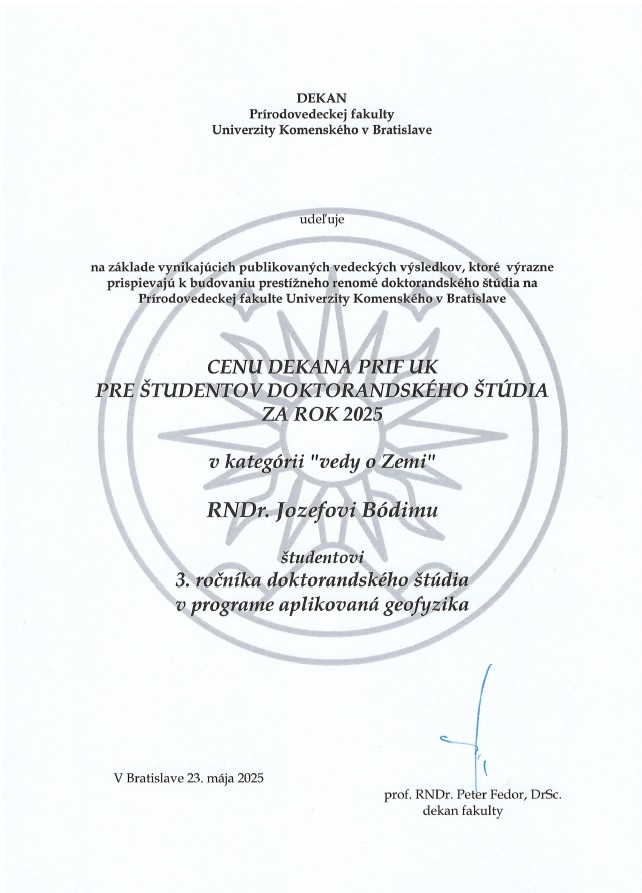 DEKAN
Prírodovedeckej fakulty
Univerzity Komenského v Bratislave

udeľuje

na základe vynikajúcich publikovaných vedeckých výsledkov, ktoré výrazne prispievajú k budovaniu prestížneho renomé doktorandského štúdia na Prírodovedeckej fakulte Univerzity Komenského v Bratislave

CENU DEKANA PRIF UK
PRE ŠTUDENTOV DOKTORANDSKÉHO ŠTÚDIA
ZA ROK 2025

v kategórii "vedy o Zemi"

RNDr. Jozefovi Bódimu

študentovi
3. ročníka doktorandského štúdia
v programe aplikovaná geofyzika

V Bratislave 23. mája 2025

prof. RNDr. Peter Fedor, DrSc.
dekan fakulty